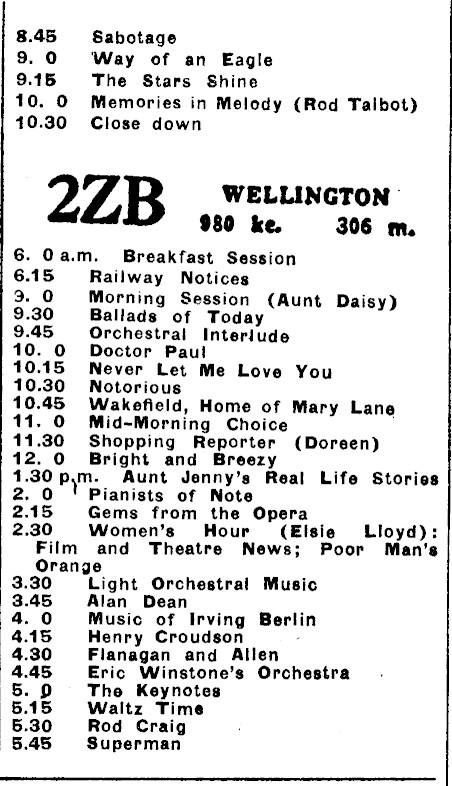 8.45 Sabotage
9. 0 Way of an Eagle
9.15 The Stars Shine
10. 0 Memories in Melody (Rod Talbot)
10.30 Close down

2ZB WELLINGTON
980 kc. 306 m.

6. 0 a.m. Breakfast Session
6.15 Railway Notices
9. 0 Morning Session (Aunt Daisy)
9.30 Ballads of Today
9.45 Orchestral Interlude
10. 0 Doctor Paul
10.15 Never Let Me Love You
10.30 Notorious
10.45 Wakefield, Home of Mary Lane
11. 0 Mid-Morning Choice
11.30 Shopping Reporter (Doreen)
12. 0 Bright and Breezy
1.30 p.m. Aunt Jenny's Real Life Stories
2. 0 Pianists of Note
2.15 Gems from the Opera
2.30 Women's Hour (Elsie Lloyd): Film and Theatre News; Poor Man's Orange
3.30 Light Orchestral Music
3.45 Alan Dean
4. 0 Music of Irving Berlin
4.15 Henry Croudson
4.30 Flanagan and Allen
4.45 Eric Winstone's Orchestra
5. 0 The Keynotes
5.15 Waltz Time
5.30 Rod Craig
5.45 Superman